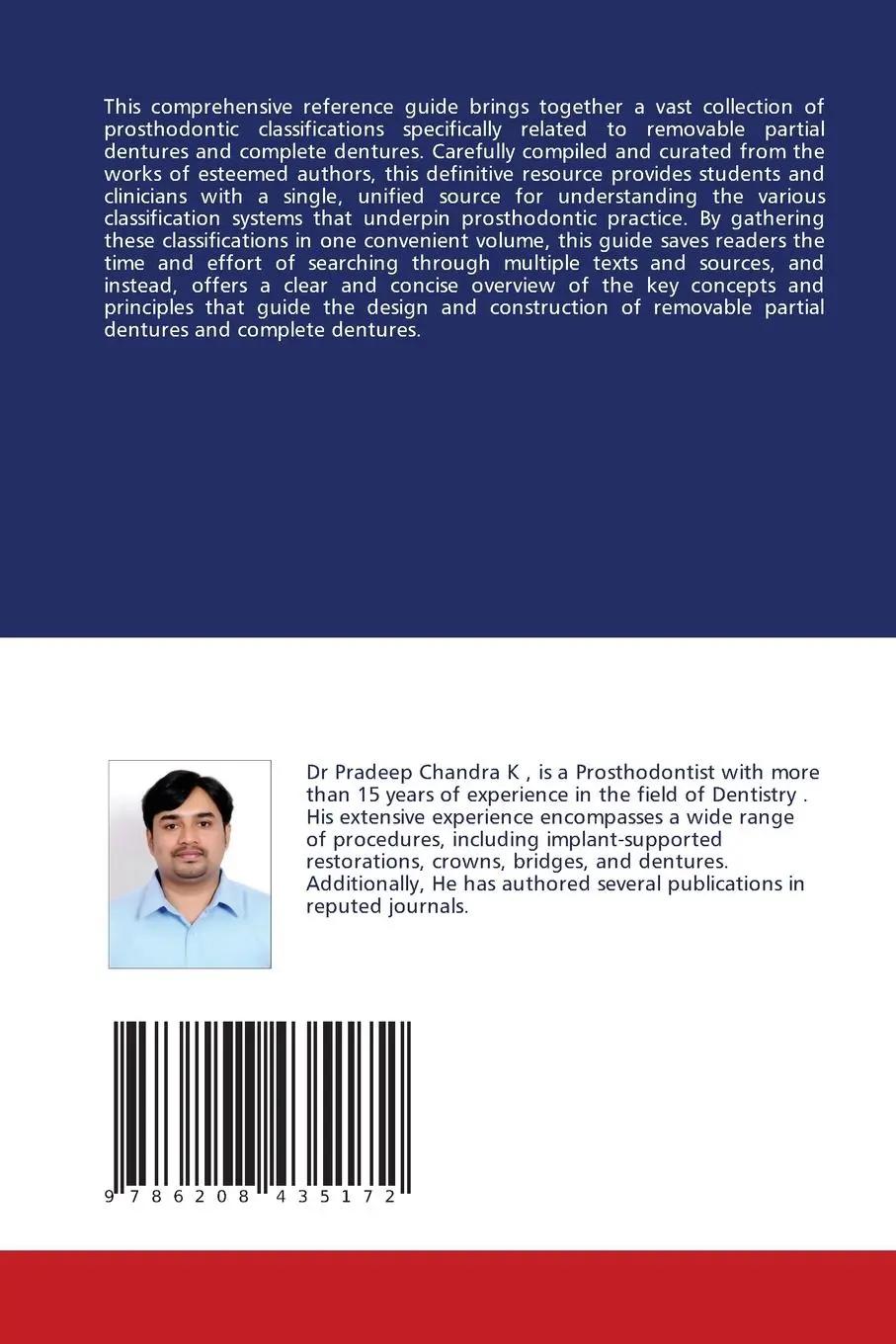 This comprehensive reference guide brings together a vast collection of prosthodontic classifications specifically related to removable partial dentures and complete dentures. Carefully compiled and curated from the works of esteemed authors, this definitive resource provides students and clinicians with a single, unified source for understanding the various classification systems that underpin prosthodontic practice. By gathering these classifications in one convenient volume, this guide saves readers the time and effort of searching through multiple texts and sources, and instead, offers a clear and concise overview of the key concepts and principles that guide the design and construction of removable partial dentures and complete dentures.

Dr Pradeep Chandra K , is a Prosthodontist with more than 15 years of experience in the field of Dentistry . His extensive experience encompasses a wide range of procedures, including implant-supported restorations, crowns, bridges, and dentures. Additionally, He has authored several publications in reputed journals.

9 786208 435172